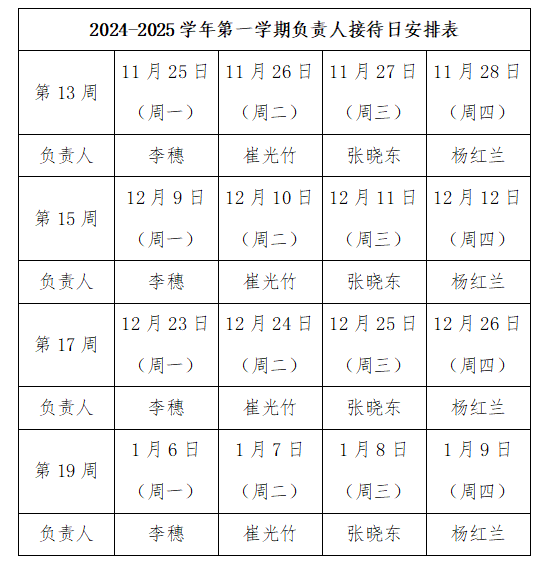 2024-2025 学年第一学期负责人接待日安排表

| 第 13 周 | 11 月 25 日（周一） | 11 月 26 日（周二） | 11 月 27 日（周三） | 11 月 28 日（周四） |
|---|---|---|---|---|
| 负责人 | 李穗 | 崔光竹 | 张晓东 | 杨红兰 |
| 第 15 周 | 12 月 9 日（周一） | 12 月 10 日（周二） | 12 月 11 日（周三） | 12 月 12 日（周四） |
| 负责人 | 李穗 | 崔光竹 | 张晓东 | 杨红兰 |
| 第 17 周 | 12 月 23 日（周一） | 12 月 24 日（周二） | 12 月 25 日（周三） | 12 月 26 日（周四） |
| 负责人 | 李穗 | 崔光竹 | 张晓东 | 杨红兰 |
| 第 19 周 | 1 月 6 日（周一） | 1 月 7 日（周二） | 1 月 8 日（周三） | 1 月 9 日（周四） |
| 负责人 | 李穗 | 崔光竹 | 张晓东 | 杨红兰 |